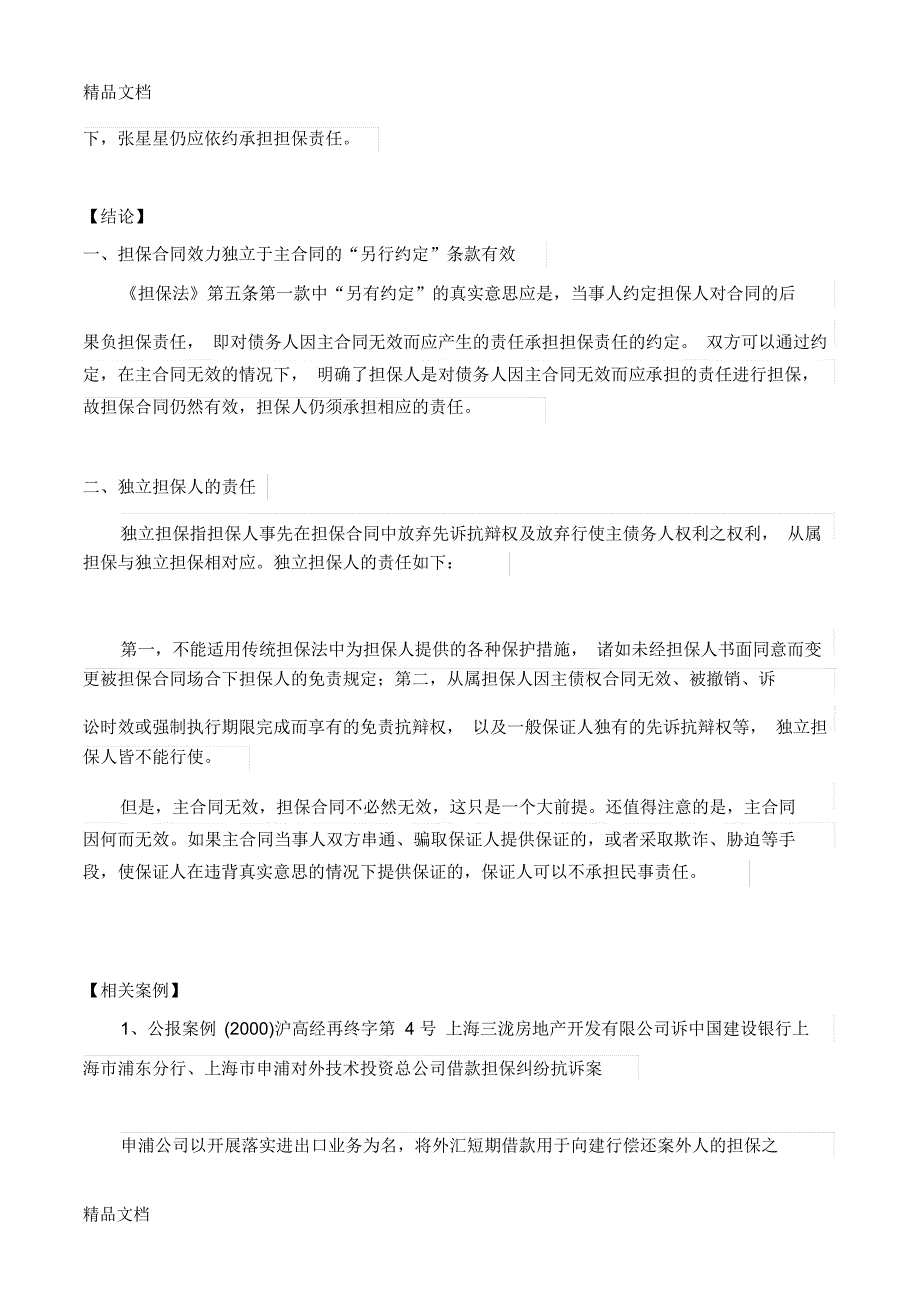 精品文档

下，张星星仍应依约承担担保责任。

【结论】

一、担保合同效力独立于主合同的“另行约定”条款有效

《担保法》第五条第一款中“另有约定”的真实意思应是，当事人约定担保人对合同的后果负担保责任， 即对债务人因主合同无效而应产生的责任承担担保责任的约定。 双方可以通过约定，在主合同无效的情况下， 明确了担保人是对债务人因主合同无效而应承担的责任进行担保，故担保合同仍然有效，担保人仍须承担相应的责任。

二、独立担保人的责任

独立担保指担保人事先在担保合同中放弃先诉抗辩权及放弃行使主债务人权利之权利， 从属担保与独立担保相对应。独立担保人的责任如下：

第一，不能适用传统担保法中为担保人提供的各种保护措施， 诸如未经担保人书面同意而变更被担保合同场合下担保人的免责规定；第二，从属担保人因主债权合同无效、被撤销、诉讼时效或强制执行期限完成而享有的免责抗辩权， 以及一般保证人独有的先诉抗辩权等， 独立担保人皆不能行使。

但是，主合同无效，担保合同不必然无效，这只是一个大前提。还值得注意的是，主合同因何而无效。如果主合同当事人双方串通、骗取保证人提供保证的，或者采取欺诈、胁迫等手段，使保证人在违背真实意思的情况下提供保证的，保证人可以不承担民事责任。

【相关案例】

1、公报案例 (2000)沪高经再终字第 4 号 上海三泷房地产开发有限公司诉中国建设银行上海市浦东分行、上海市申浦对外技术投资总公司借款担保纠纷抗诉案

申浦公司以开展落实进出口业务为名，将外汇短期借款用于向建行偿还案外人的担保之

精品文档